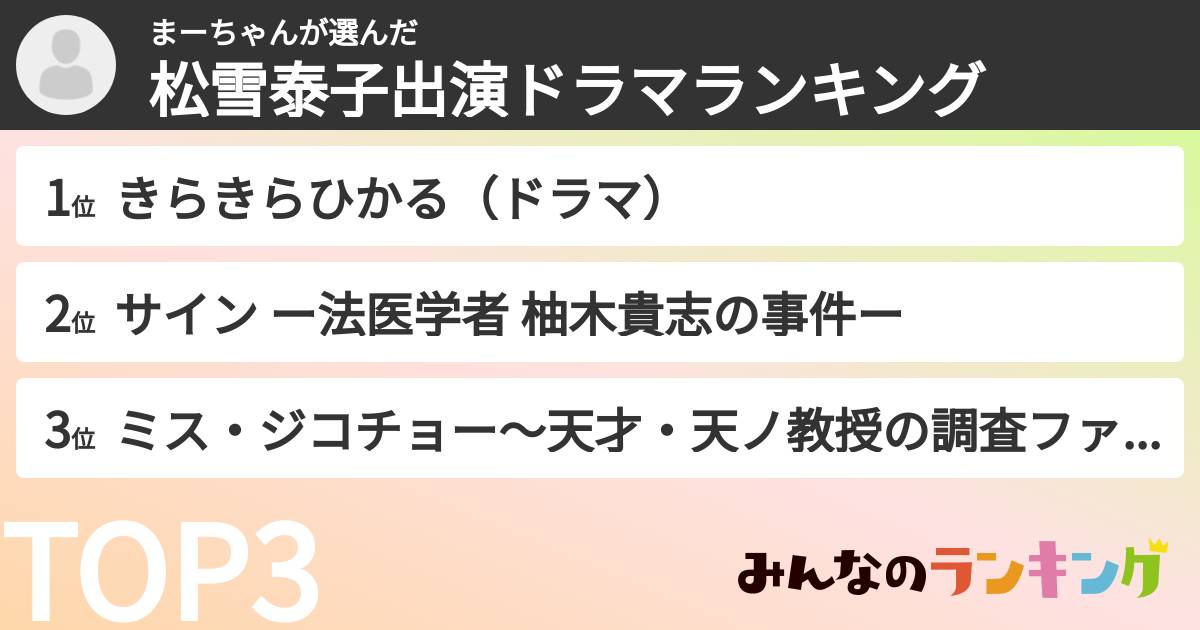 まーちゃんが選んだ
松雪泰子出演ドラマランキング

1位 きらきらひかる（ドラマ）

2位 サイン ー法医学者 柚木貴志の事件ー

3位 ミス・ジコチョー〜天才・天ノ教授の調査ファ...

TOP3

みんなのランキング